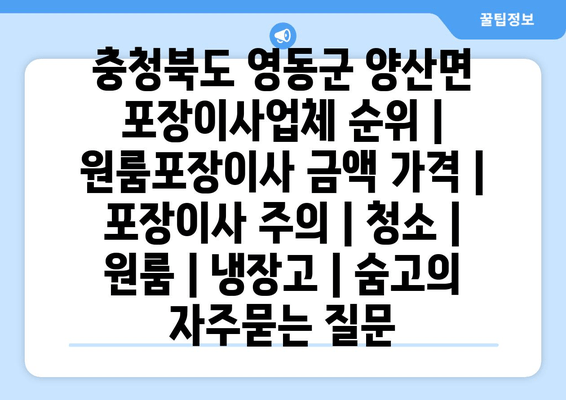 꿀팁정보

충청북도 영동군 양산면 포장이사업체 순위 | 원룸포장이사 금액 가격 | 포장이사 주의 | 청소 | 원룸 | 냉장고 | 숨고의 자주묻는 질문